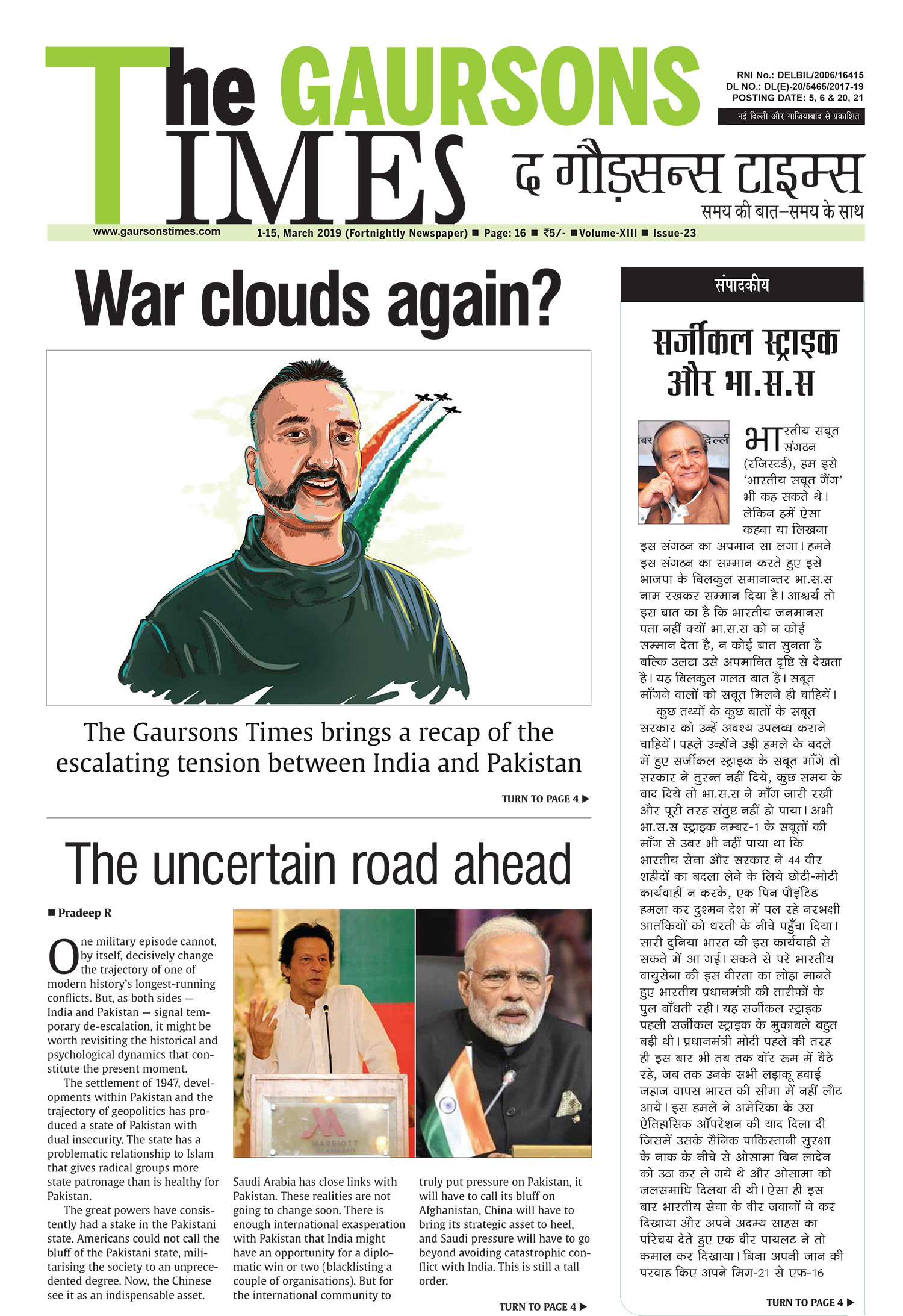 The GAURSONS TIMES

RNI No.: DELBIL/2006/16415
DL NO.: DL(E)-20/5465/2017-19
POSTING DATE: 5, 6 & 20, 21

नई दिल्ली और गाजियाबाद से प्रकाशित

द गौड़सन्स टाइम्स
समय की बात–समय के साथ

www.gaursonstimes.com 1-15, March 2019 (Fortnightly Newspaper) ■ Page: 16 ■ ₹5/- ■Volume-XIII ■ Issue-23

War clouds again?

The Gaursons Times brings a recap of the escalating tension between India and Pakistan

TURN TO PAGE 4 ▶

The uncertain road ahead

■ Pradeep R

One military episode cannot, by itself, decisively change the trajectory of one of modern history's longest-running conflicts. But, as both sides — India and Pakistan — signal temporary de-escalation, it might be worth revisiting the historical and psychological dynamics that constitute the present moment.

The settlement of 1947, developments within Pakistan and the trajectory of geopolitics has produced a state of Pakistan with dual insecurity. The state has a problematic relationship to Islam that gives radical groups more state patronage than is healthy for Pakistan.

The great powers have consistently had a stake in the Pakistani state. Americans could not call the bluff of the Pakistani state, militarising the society to an unprecedented degree. Now, the Chinese see it as an indispensable asset.

Saudi Arabia has close links with Pakistan. These realities are not going to change soon. There is enough international exasperation with Pakistan that India might have an opportunity for a diplomatic win or two (blacklisting a couple of organisations). But for the international community to

truly put pressure on Pakistan, it will have to call its bluff on Afghanistan, China will have to bring its strategic asset to heel, and Saudi pressure will have to go beyond avoiding catastrophic conflict with India. This is still a tall order.

TURN TO PAGE 4 ▶

संपादकीय

सर्जीकल स्ट्राइक और भा.स.स

भारतीय सबूत संगठन (रजिस्टर्ड), हम इसे 'भारतीय सबूत गैंग' भी कह सकते थे। लेकिन हमें ऐसा कहना या लिखना इस संगठन का अपमान सा लगा। हमने इस संगठन का सम्मान करते हुए इसे भाजपा के बिलकुल समानान्तर भा.स.स नाम रखकर सम्मान दिया है। आश्चर्य तो इस बात का है कि भारतीय जनमानस पता नहीं क्यों भा.स.स को न कोई सम्मान देता है, न कोई बात सुनता है बल्कि उलटा उसे अपमानित दृष्टि से देखता है। यह बिलकुल गलत बात है। सबूत माँगने वालों को सबूत मिलने ही चाहियें।

कुछ तथ्यों के कुछ बातों के सबूत सरकार को उन्हें अवश्य उपलब्ध कराने चाहियें। पहले उन्होंने उड़ी हमले के बदले में हुए सर्जीकल स्ट्राइक के सबूत माँगे तो सरकार ने तुरन्त नहीं दिये, कुछ समय के बाद दिये तो भा.स.स ने माँग जारी रखी और पूरी तरह संतुष्ट नहीं हो पाया। अभी भा.स.स स्ट्राइक नम्बर-1 के सबूतों की माँग से उबर भी नहीं पाया था कि भारतीय सेना और सरकार ने 44 वीर शहीदों का बदला लेने के लिये छोटी-मोटी कार्यवाही न करके, एक पिन पौइंटिड हमला कर दुश्मन देश में पल रहे नरभक्षी आतंकियों को धरती के नीचे पहुँचा दिया। सारी दुनिया भारत की इस कार्यवाही से सकते में आ गई। सकते से परे भारतीय वायुसेना की इस वीरता का लोहा मानते हुए भारतीय प्रधानमंत्री की तारीफों के पुल बाँधती रही। यह सर्जीकल स्ट्राइक पहली सर्जीकल स्ट्राइक के मुकाबले बहुत बड़ी थी। प्रधानमंत्री मोदी पहले की तरह ही इस बार भी तब तक वॉर रूम में बैठे रहे, जब तक उनके सभी लड़ाकू हवाई जहाज वापस भारत की सीमा में नहीं लौट आये। इस हमले ने अमेरिका के उस ऐतिहासिक ऑपरेशन की याद दिला दी जिसमें उसके सैनिक पाकिस्तानी सुरक्षा के नाक के नीचे से ओसामा बिन लादेन को उठा कर ले गये थे और ओसामा को जलसमाधि दिलवा दी थी। ऐसा ही इस बार भारतीय सेना के वीर जवानों ने कर दिखाया और अपने अदम्य साहस का परिचय देते हुए एक वीर पायलट ने तो कमाल कर दिखाया। बिना अपनी जान की परवाह किए अपने मिग-21 से एफ-16

TURN TO PAGE 4 ▶